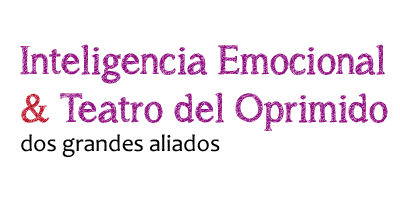 Inteligencia Emocional
& Teatro del Oprimido
dos grandes aliados